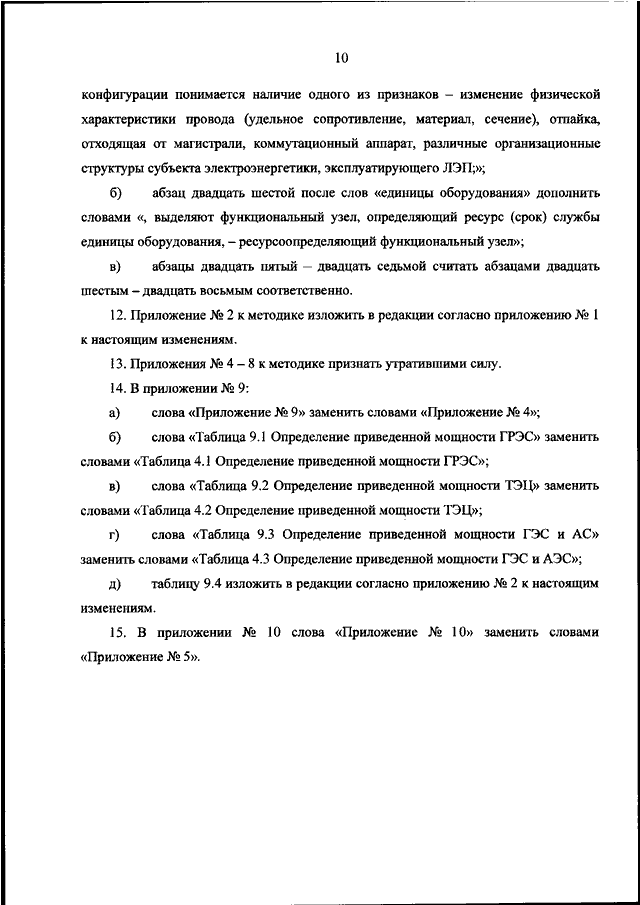 10

конфигурации понимается наличие одного из признаков – изменение физической характеристики провода (удельное сопротивление, материал, сечение), отпайка, отходящая от магистрали, коммутационный аппарат, различные организационные структуры субъекта электроэнергетики, эксплуатирующего ЛЭП;»;

б) абзац двадцать шестой после слов «единицы оборудования» дополнить словами «, выделяют функциональный узел, определяющий ресурс (срок) службы единицы оборудования, – ресурсоопределяющий функциональный узел»;

в) абзацы двадцать пятый – двадцать седьмой считать абзацами двадцать шестым – двадцать восьмым соответственно.

12. Приложение № 2 к методике изложить в редакции согласно приложению № 1 к настоящим изменениям.

13. Приложения № 4 – 8 к методике признать утратившими силу.

14. В приложении № 9:

а) слова «Приложение № 9» заменить словами «Приложение № 4»;

б) слова «Таблица 9.1 Определение приведенной мощности ГРЭС» заменить словами «Таблица 4.1 Определение приведенной мощности ГРЭС»;

в) слова «Таблица 9.2 Определение приведенной мощности ТЭЦ» заменить словами «Таблица 4.2 Определение приведенной мощности ТЭЦ»;

г) слова «Таблица 9.3 Определение приведенной мощности ГЭС и АС» заменить словами «Таблица 4.3 Определение приведенной мощности ГЭС и АЭС»;

д) таблицу 9.4 изложить в редакции согласно приложению № 2 к настоящим изменениям.

15. В приложении № 10 слова «Приложение № 10» заменить словами «Приложение № 5».